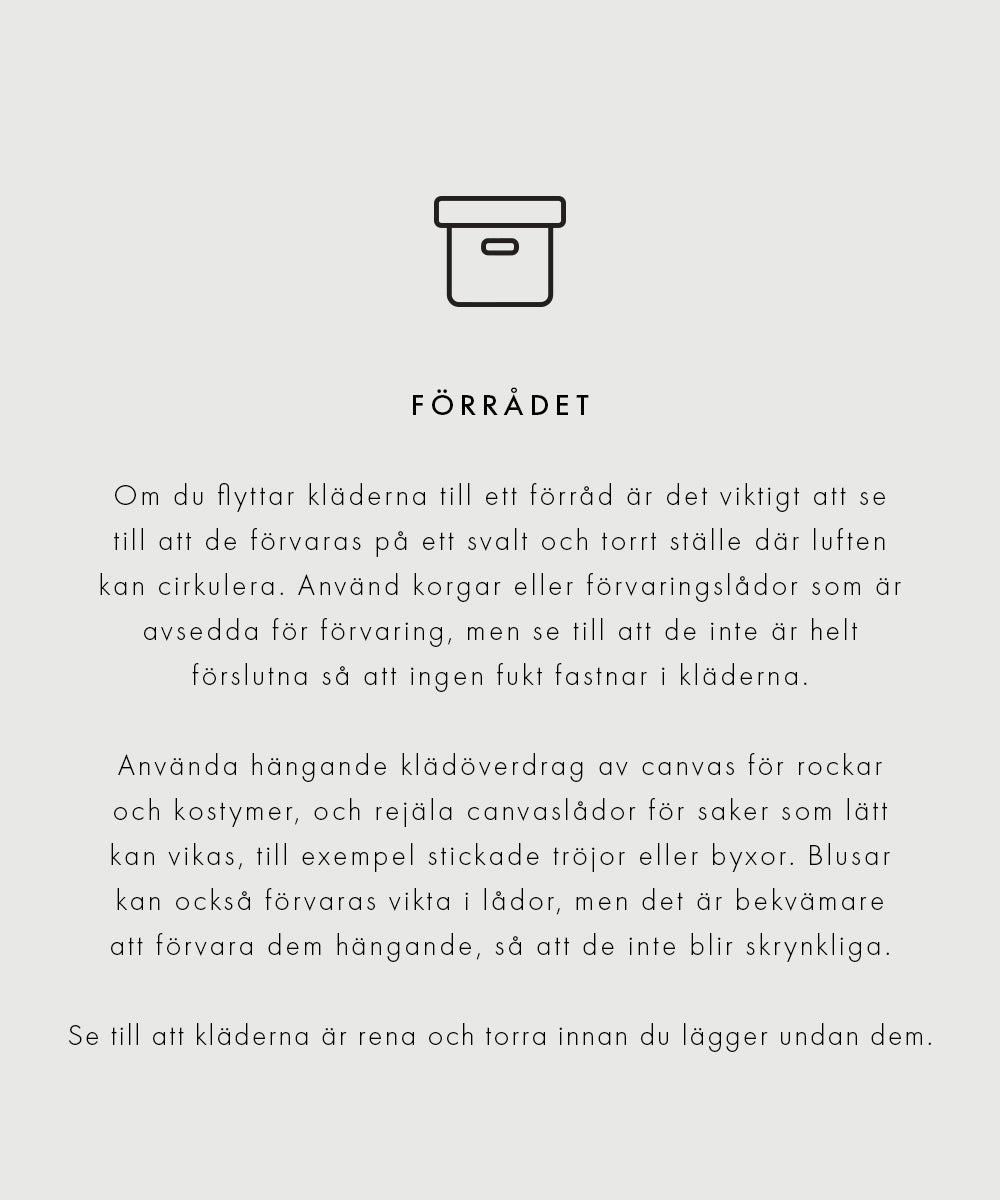 FÖRRÅDET

Om du flyttar kläderna till ett förråd är det viktigt att se till att de förvaras på ett svalt och torrt ställe där luften kan cirkulera. Använd korgar eller förvaringslådor som är avsedda för förvaring, men se till att de inte är helt förslutna så att ingen fukt fastnar i kläderna.

Använda hängande klädöverdrag av canvas för rockar och kostymer, och rejäla canvaslådor för saker som lätt kan vikas, till exempel stickade tröjor eller byxor. Blusar kan också förvaras vikta i lådor, men det är bekvämare att förvara dem hängande, så att de inte blir skrynkliga.

Se till att kläderna är rena och torra innan du lägger undan dem.